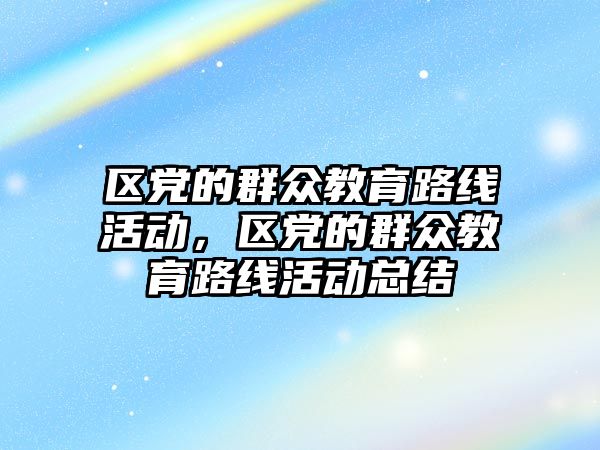 区党的群众教育路线活动，区党的群众教育路线活动总结